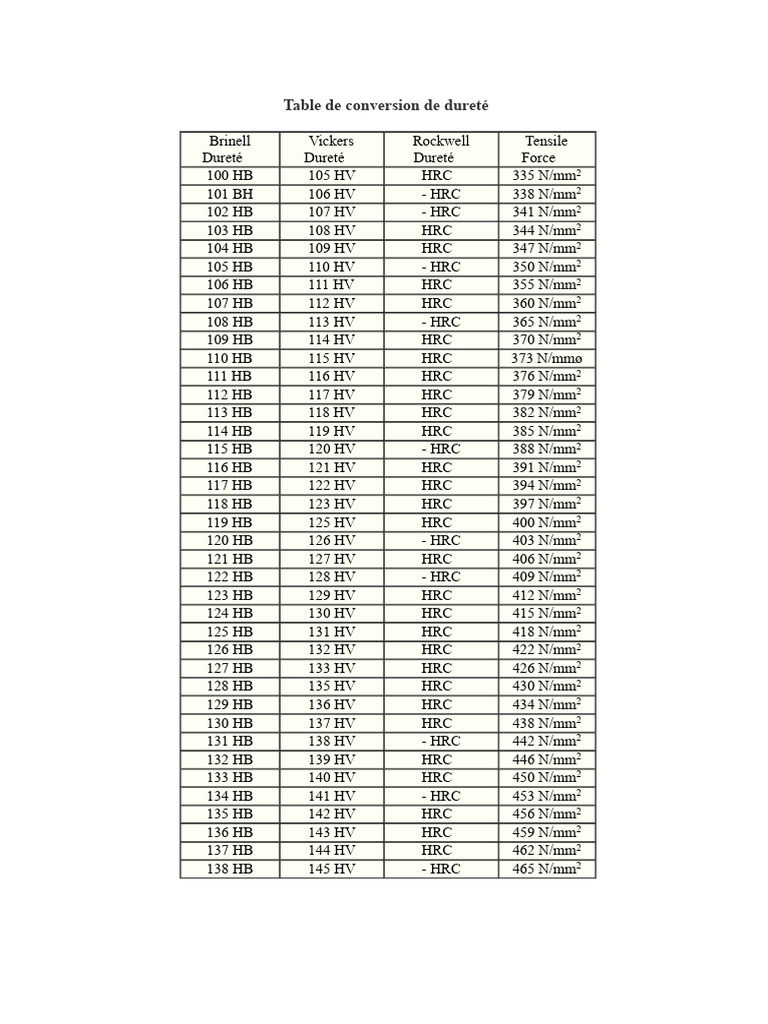 Table de conversion de dureté

| Brinell Dureté | Vickers Dureté | Rockwell Dureté | Tensile Force |
|---|---|---|---|
| 100 HB | 105 HV | HRC | 335 N/mm$^2$ |
| 101 BH | 106 HV | - HRC | 338 N/mm$^2$ |
| 102 HB | 107 HV | - HRC | 341 N/mm$^2$ |
| 103 HB | 108 HV | HRC | 344 N/mm$^2$ |
| 104 HB | 109 HV | HRC | 347 N/mm$^2$ |
| 105 HB | 110 HV | - HRC | 350 N/mm$^2$ |
| 106 HB | 111 HV | HRC | 355 N/mm$^2$ |
| 107 HB | 112 HV | HRC | 360 N/mm$^2$ |
| 108 HB | 113 HV | - HRC | 365 N/mm$^2$ |
| 109 HB | 114 HV | HRC | 370 N/mm$^2$ |
| 110 HB | 115 HV | HRC | 373 N/mmø |
| 111 HB | 116 HV | HRC | 376 N/mm$^2$ |
| 112 HB | 117 HV | HRC | 379 N/mm$^2$ |
| 113 HB | 118 HV | HRC | 382 N/mm$^2$ |
| 114 HB | 119 HV | HRC | 385 N/mm$^2$ |
| 115 HB | 120 HV | - HRC | 388 N/mm$^2$ |
| 116 HB | 121 HV | HRC | 391 N/mm$^2$ |
| 117 HB | 122 HV | HRC | 394 N/mm$^2$ |
| 118 HB | 123 HV | HRC | 397 N/mm$^2$ |
| 119 HB | 125 HV | HRC | 400 N/mm$^2$ |
| 120 HB | 126 HV | - HRC | 403 N/mm$^2$ |
| 121 HB | 127 HV | HRC | 406 N/mm$^2$ |
| 122 HB | 128 HV | - HRC | 409 N/mm$^2$ |
| 123 HB | 129 HV | HRC | 412 N/mm$^2$ |
| 124 HB | 130 HV | HRC | 415 N/mm$^2$ |
| 125 HB | 131 HV | HRC | 418 N/mm$^2$ |
| 126 HB | 132 HV | HRC | 422 N/mm$^2$ |
| 127 HB | 133 HV | HRC | 426 N/mm$^2$ |
| 128 HB | 135 HV | HRC | 430 N/mm$^2$ |
| 129 HB | 136 HV | HRC | 434 N/mm$^2$ |
| 130 HB | 137 HV | HRC | 438 N/mm$^2$ |
| 131 HB | 138 HV | - HRC | 442 N/mm$^2$ |
| 132 HB | 139 HV | HRC | 446 N/mm$^2$ |
| 133 HB | 140 HV | HRC | 450 N/mm$^2$ |
| 134 HB | 141 HV | - HRC | 453 N/mm$^2$ |
| 135 HB | 142 HV | HRC | 456 N/mm$^2$ |
| 136 HB | 143 HV | HRC | 459 N/mm$^2$ |
| 137 HB | 144 HV | HRC | 462 N/mm$^2$ |
| 138 HB | 145 HV | - HRC | 465 N/mm$^2$ |